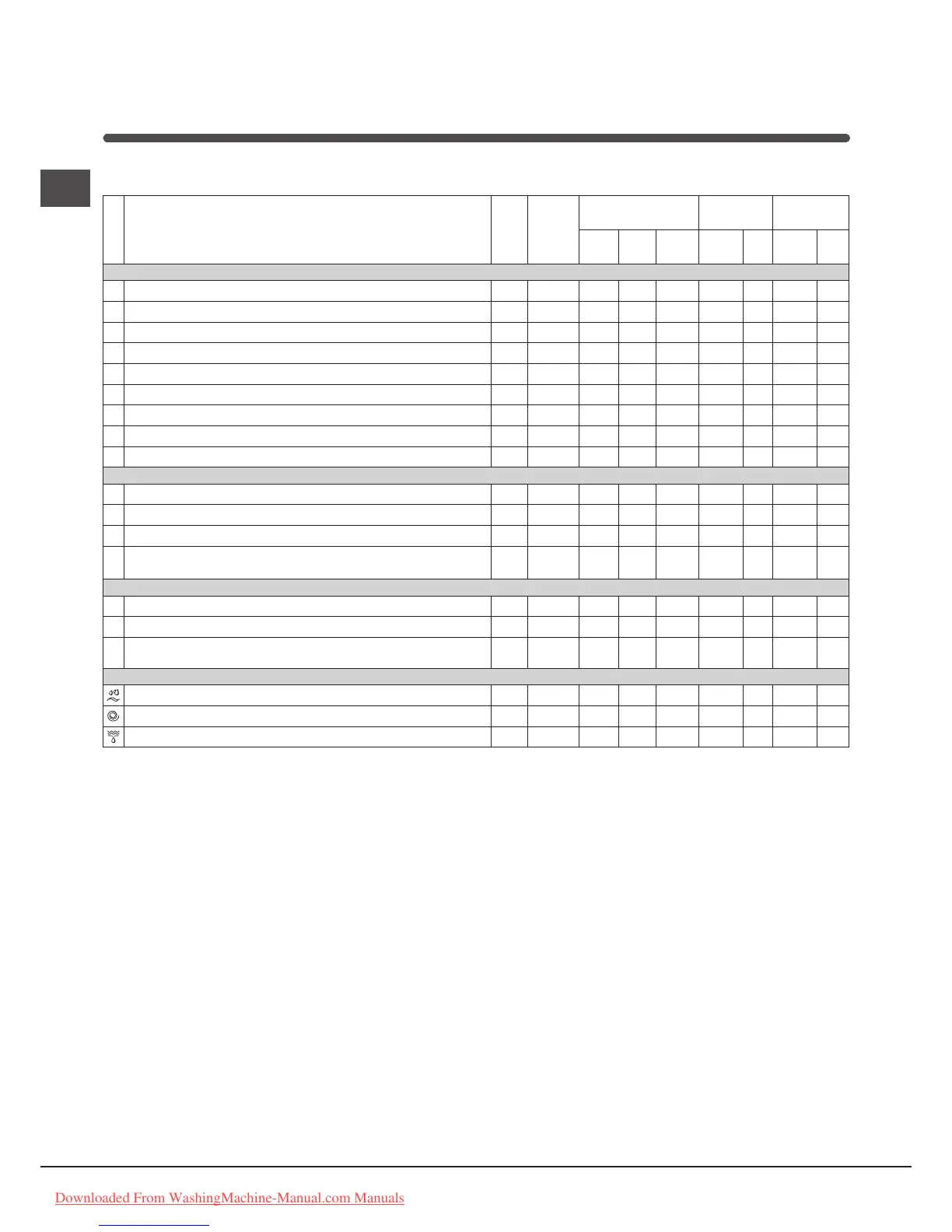 Downloaded From WashingMachine-Manual.com Manuals